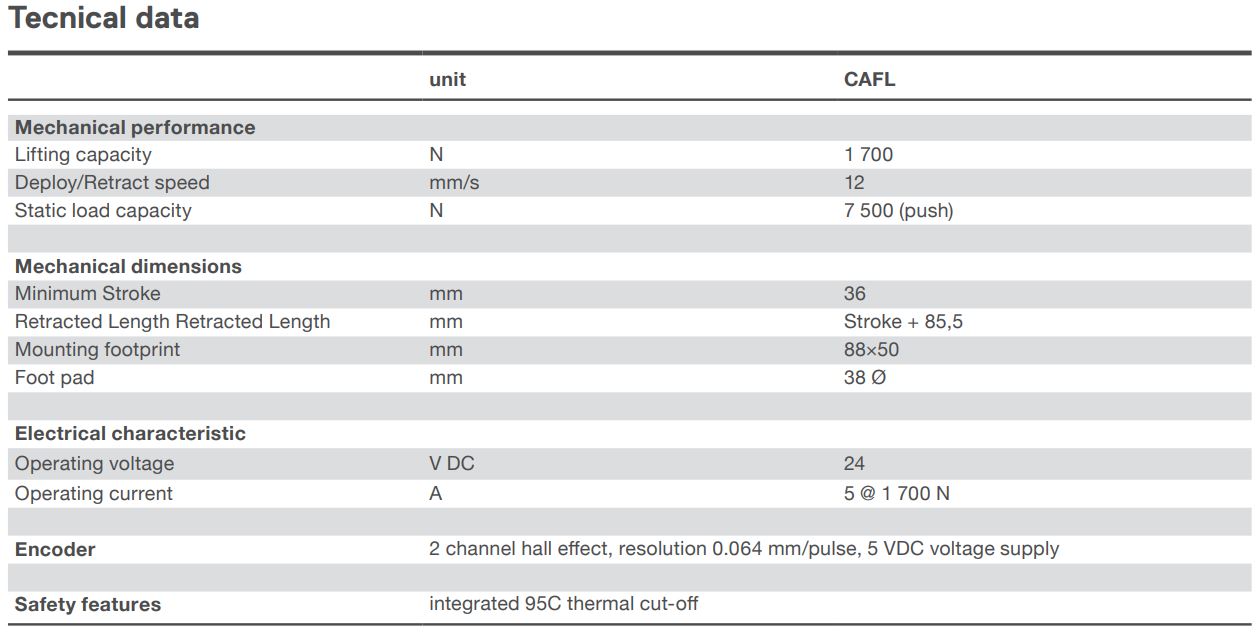 Tecnical data

| | unit | CAFL |
|---|---|---|
| **Mechanical performance** | | |
| Lifting capacity | N | 1 700 |
| Deploy/Retract speed | mm/s | 12 |
| Static load capacity | N | 7 500 (push) |
| | | |
| **Mechanical dimensions** | | |
| Minimum Stroke | mm | 36 |
| Retracted Length Retracted Length | mm | Stroke + 85,5 |
| Mounting footprint | mm | 88×50 |
| Foot pad | mm | 38 Ø |
| | | |
| **Electrical characteristic** | | |
| Operating voltage | V DC | 24 |
| Operating current | A | 5 @ 1 700 N |
| | | |
| **Encoder** | 2 channel hall effect, resolution 0.064 mm/pulse, 5 VDC voltage supply | |
| | | |
| **Safety features** | integrated 95C thermal cut-off | |